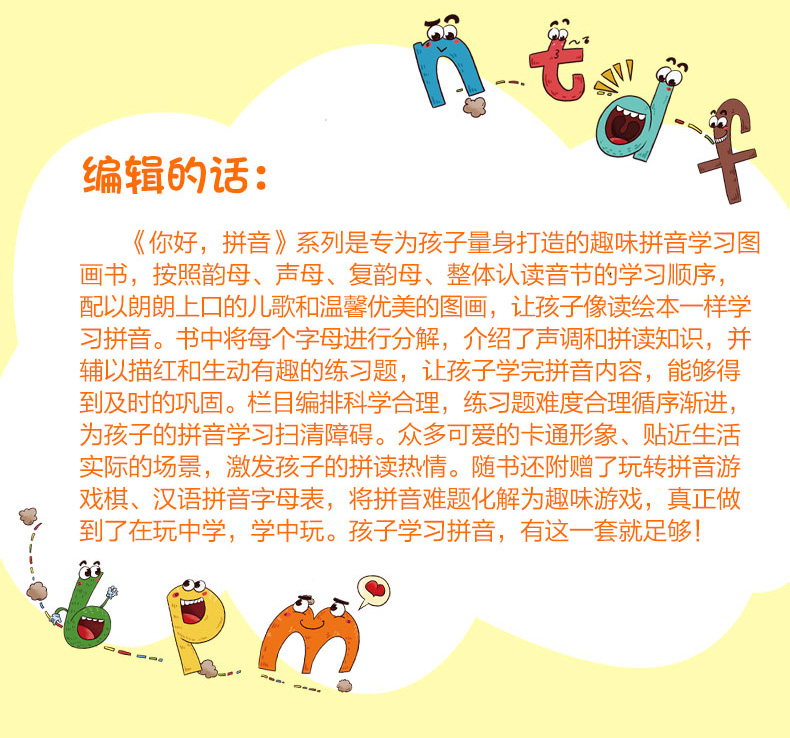 编辑的话:

《你好，拼音》系列是专为孩子量身打造的趣味拼音学习图画书，按照韵母、声母、复韵母、整体认读音节的学习顺序，配以朗朗上口的儿歌和温馨优美的图画，让孩子像读绘本一样学习拼音。书中将每个字母进行分解，介绍了声调和拼读知识，并辅以描红和生动有趣的练习题，让孩子学完拼音内容，能够得到及时的巩固。栏目编排科学合理，练习题难度合理循序渐进，为孩子的拼音学习扫清障碍。众多可爱的卡通形象、贴近生活实际的场景，激发孩子的拼读热情。随书还附赠了玩转拼音游戏棋、汉语拼音字母表，将拼音难题化解为趣味游戏，真正做到了在玩中学，学中玩。孩子学习拼音，有这一套就足够!